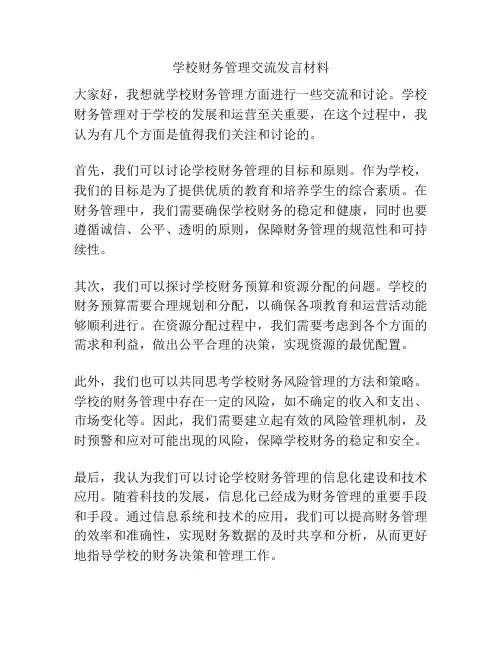 学校财务管理交流发言材料

大家好，我想就学校财务管理方面进行一些交流和讨论。学校财务管理对于学校的发展和运营至关重要，在这个过程中，我认为有几个方面是值得我们关注和讨论的。

首先，我们可以讨论学校财务管理的目标和原则。作为学校，我们的目标是为了提供优质的教育和培养学生的综合素质。在财务管理中，我们需要确保学校财务的稳定和健康，同时也要遵循诚信、公平、透明的原则，保障财务管理的规范性和可持续性。

其次，我们可以探讨学校财务预算和资源分配的问题。学校的财务预算需要合理规划和分配，以确保各项教育和运营活动能够顺利进行。在资源分配过程中，我们需要考虑到各个方面的需求和利益，做出公平合理的决策，实现资源的最优配置。

此外，我们也可以共同思考学校财务风险管理的方法和策略。学校的财务管理中存在一定的风险，如不确定的收入和支出、市场变化等。因此，我们需要建立起有效的风险管理机制，及时预警和应对可能出现的风险，保障学校财务的稳定和安全。

最后，我认为我们可以讨论学校财务管理的信息化建设和技术应用。随着科技的发展，信息化已经成为财务管理的重要手段和手段。通过信息系统和技术的应用，我们可以提高财务管理的效率和准确性，实现财务数据的及时共享和分析，从而更好地指导学校的财务决策和管理工作。